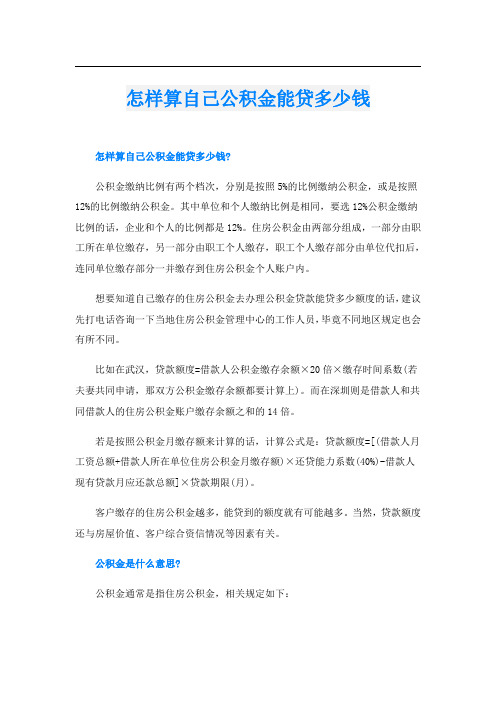 怎样算自己公积金能贷多少钱

怎样算自己公积金能贷多少钱?

公积金缴纳比例有两个档次，分别是按照5%的比例缴纳公积金，或是按照12%的比例缴纳公积金。其中单位和个人缴纳比例是相同，要选12%公积金缴纳比例的话，企业和个人的比例都是12%。住房公积金由两部分组成，一部分由职工所在单位缴存，另一部分由职工个人缴存，职工个人缴存部分由单位代扣后，连同单位缴存部分一并缴存到住房公积金个人账户内。

想要知道自己缴存的住房公积金去办理公积金贷款能贷多少额度的话，建议先打电话咨询一下当地住房公积金管理中心的工作人员，毕竟不同地区规定也会有所不同。

比如在武汉，贷款额度=借款人公积金缴存余额×20倍×缴存时间系数(若夫妻共同申请，那双方公积金缴存余额都要计算上)。而在深圳则是借款人和共同借款人的住房公积金账户缴存余额之和的14倍。

若是按照公积金月缴存额来计算的话，计算公式是：贷款额度=[(借款人月工资总额+借款人所在单位住房公积金月缴存额)×还贷能力系数(40%)-借款人现有贷款月应还款总额]×贷款期限(月)。

客户缴存的住房公积金越多，能贷到的额度就有可能越多。当然，贷款额度还与房屋价值、客户综合资信情况等因素有关。

公积金是什么意思?

公积金通常是指住房公积金，相关规定如下：